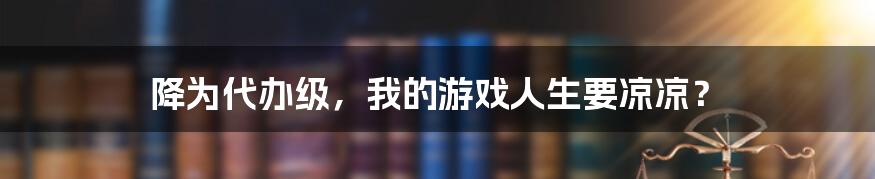 降为代办级，我的游戏人生要凉凉？